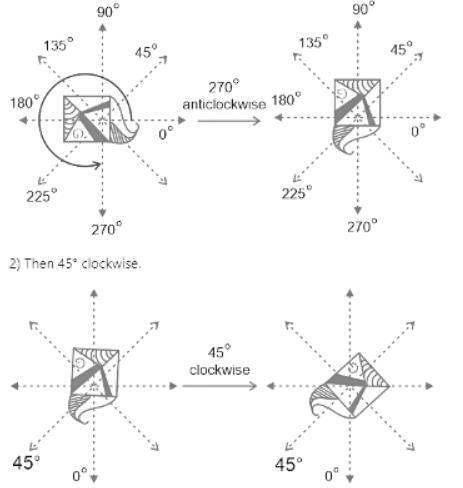 90°
135°
45°
180°
0°
225°
270°

270°
anticlockwise

90°
135°
45°
180°
0°
225°
270°

2) Then 45° clockwise.

45°
0°

45°
clockwise

45°
0°